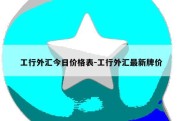 工行外汇今日价格表-工行外汇最新牌价